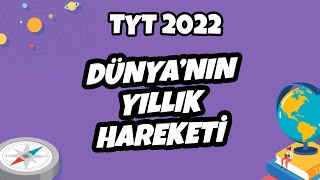 TYT 2022

DÜNYA'NIN YILLIK HAREKETİ